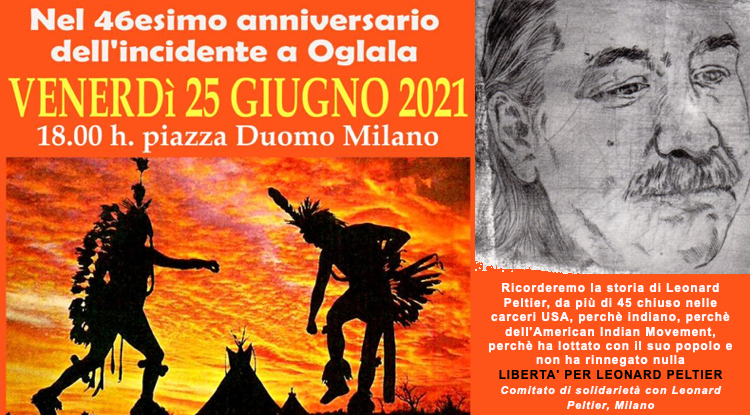 Nel 46esimo anniversario dell'incidente a Oglala

VENERDì 25 GIUGNO 2021

18.00 h. piazza Duomo Milano

Ricorderemo la storia di Leonard Peltier, da più di 45 chiuso nelle carceri USA, perchè indiano, perchè dell'American Indian Movement, perchè ha lottato con il suo popolo e non ha rinnegato nulla

LIBERTA' PER LEONARD PELTIER

Comitato di solidarietà con Leonard Peltier, Milano